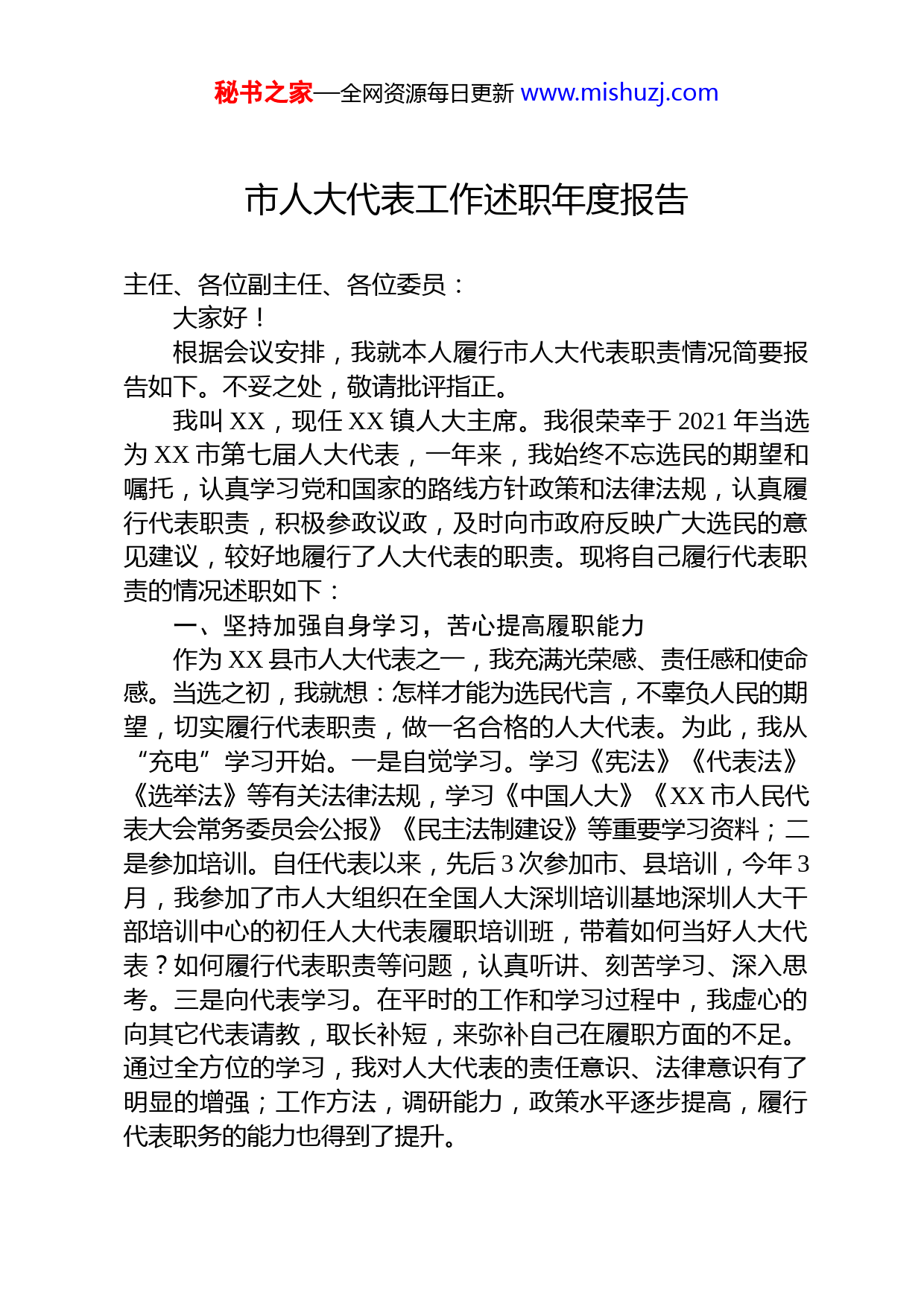 秘书之家—全网资源每日更新 www.mishuzj.com

市人大代表工作述职年度报告

主任、各位副主任、各位委员：

大家好！

根据会议安排，我就本人履行市人大代表职责情况简要报告如下。不妥之处，敬请批评指正。

我叫 XX，现任 XX 镇人大主席。我很荣幸于 2021 年当选为 XX 市第七届人大代表，一年来，我始终不忘选民的期望和嘱托，认真学习党和国家的路线方针政策和法律法规，认真履行代表职责，积极参政议政，及时向市政府反映广大选民的意见建议，较好地履行了人大代表的职责。现将自己履行代表职责的情况述职如下：

一、坚持加强自身学习，苦心提高履职能力

作为 XX 县市人大代表之一，我充满光荣感、责任感和使命感。当选之初，我就想：怎样才能为选民代言，不辜负人民的期望，切实履行代表职责，做一名合格的人大代表。为此，我从“充电”学习开始。一是自觉学习。学习《宪法》《代表法》《选举法》等有关法律法规，学习《中国人大》《XX 市人民代表大会常务委员会公报》《民主法制建设》等重要学习资料；二是参加培训。自任代表以来，先后 3 次参加市、县培训，今年 3 月，我参加了市人大组织在全国人大深圳培训基地深圳人大干部培训中心的初任人大代表履职培训班，带着如何当好人大代表？如何履行代表职责等问题，认真听讲、刻苦学习、深入思考。三是向代表学习。在平时的工作和学习过程中，我虚心的向其它代表请教，取长补短，来弥补自己在履职方面的不足。通过全方位的学习，我对人大代表的责任意识、法律意识有了明显的增强；工作方法，调研能力，政策水平逐步提高，履行代表职务的能力也得到了提升。